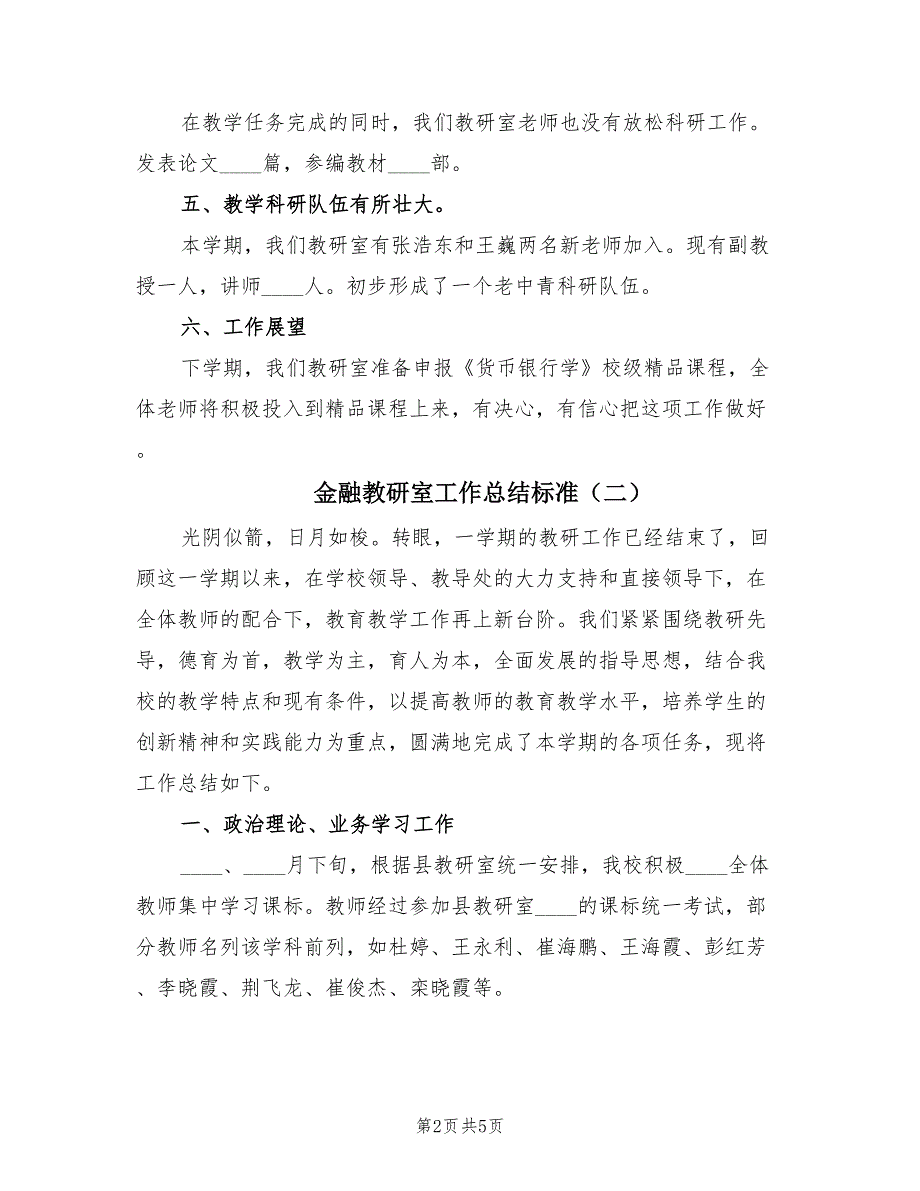 在教学任务完成的同时，我们教研室老师也没有放松科研工作。发表论文____篇，参编教材____部。

五、教学科研队伍有所壮大。

本学期，我们教研室有张浩东和王巍两名新老师加入。现有副教授一人，讲师____人。初步形成了一个老中青科研队伍。

六、工作展望

下学期，我们教研室准备申报《货币银行学》校级精品课程，全体老师将积极投入到精品课程上来，有决心，有信心把这项工作做好。

金融教研室工作总结标准（二）

光阴似箭，日月如梭。转眼，一学期的教研工作已经结束了，回顾这一学期以来，在学校领导、教导处的大力支持和直接领导下，在全体教师的配合下，教育教学工作再上新台阶。我们紧紧围绕教研先导，德育为首，教学为主，育人为本，全面发展的指导思想，结合我校的教学特点和现有条件，以提高教师的教育教学水平，培养学生的创新精神和实践能力为重点，圆满地完成了本学期的各项任务，现将工作总结如下。

一、政治理论、业务学习工作

____、____月下旬，根据县教研室统一安排，我校积极____全体教师集中学习课标。教师经过参加县教研室____的课标统一考试，部分教师名列该学科前列，如杜婷、王永利、崔海鹏、王海霞、彭红芳、李晓霞、荆飞龙、崔俊杰、栾晓霞等。

第2页 共5页